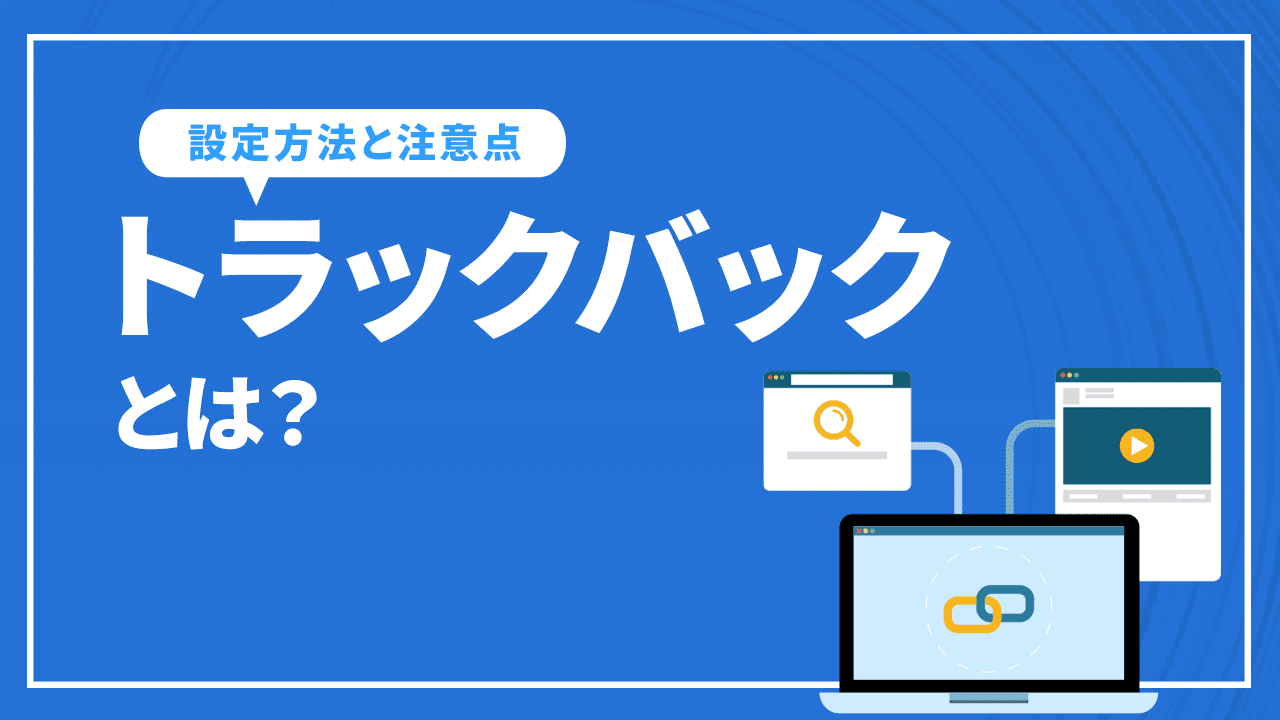 設定方法と注意点

トラックバック

とは？